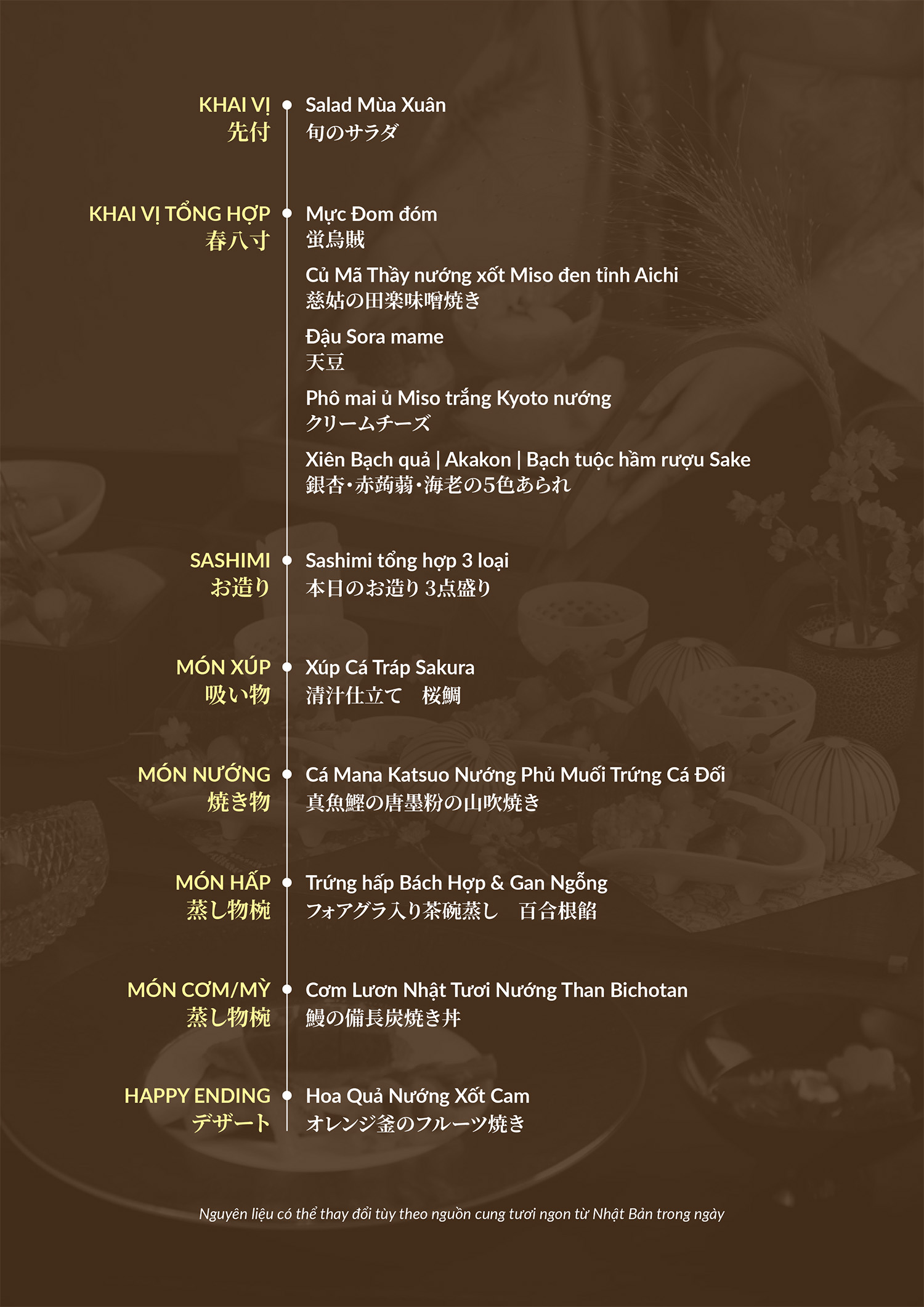 KHAI VỊ
先付

Salad Mùa Xuân
旬のサラダ

KHAI VỊ TỔNG HỢP
春八寸

Mực Đom đóm
蛍烏賊

Củ Mã Thầy nướng xốt Miso đen tỉnh Aichi
慈姑の田楽味噌焼き

Đậu Sora mame
天豆

Phô mai ủ Miso trắng Kyoto nướng
クリームチーズ

Xiên Bạch quả | Akakon | Bạch tuộc hầm rượu Sake
銀杏・赤蒟蒻・海老の5色あられ

SASHIMI
お造り

Sashimi tổng hợp 3 loại
本日のお造り 3点盛り

MÓN XÚP
吸い物

Xúp Cá Tráp Sakura
清汁仕立て 桜鯛

MÓN NƯỚNG
焼き物

Cá Mana Katsuo Nướng Phủ Muối Trứng Cá Đối
真魚鰹の唐墨粉の山吹焼き

MÓN HẤP
蒸し物椀

Trứng hấp Bách Hợp & Gan Ngỗng
フォアグラ入り茶碗蒸し 百合根餡

MÓN CƠM/MỲ
蒸し物椀

Cơm Lươn Nhật Tươi Nướng Than Bichotan
鰻の備長炭焼き丼

HAPPY ENDING
デザート

Hoa Quả Nướng Xốt Cam
オレンジ釜のフルーツ焼き

Nguyên liệu có thể thay đổi tùy theo nguồn cung tươi ngon từ Nhật Bản trong ngày